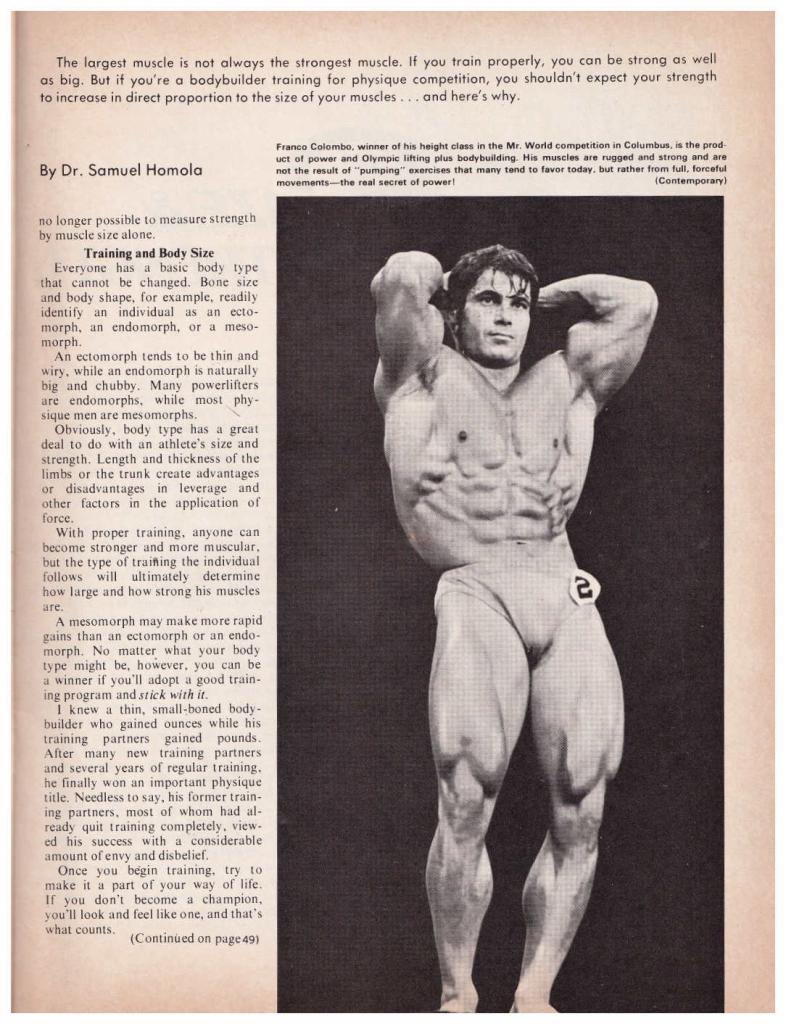 The largest muscle is not always the strongest muscle. If you train properly, you can be strong as well as big. But if you're a bodybuilder training for physique competition, you shouldn't expect your strength to increase in direct proportion to the size of your muscles . . . and here's why.

By Dr. Samuel Homola

Franco Colombo, winner of his height class in the Mr. World competition in Columbus, is the product of power and Olympic lifting plus bodybuilding. His muscles are rugged and strong and are not the result of "pumping" exercises that many tend to favor today, but rather from full, forceful movements—the real secret of power! (Contemporary)

no longer possible to measure strength by muscle size alone.

Training and Body Size

Everyone has a basic body type that cannot be changed. Bone size and body shape, for example, readily identify an individual as an ectomorph, an endomorph, or a mesomorph.

An ectomorph tends to be thin and wiry, while an endomorph is naturally big and chubby. Many powerlifters are endomorphs, while most physique men are mesomorphs.

Obviously, body type has a great deal to do with an athlete's size and strength. Length and thickness of the limbs or the trunk create advantages or disadvantages in leverage and other factors in the application of force.

With proper training, anyone can become stronger and more muscular, but the type of training the individual follows will ultimately determine how large and how strong his muscles are.

A mesomorph may make more rapid gains than an ectomorph or an endomorph. No matter what your body type might be, however, you can be a winner if you'll adopt a good training program and stick with it.

I knew a thin, small-boned bodybuilder who gained ounces while his training partners gained pounds. After many new training partners and several years of regular training, he finally won an important physique title. Needless to say, his former training partners, most of whom had already quit training completely, viewed his success with a considerable amount of envy and disbelief.

Once you begin training, try to make it a part of your way of life. If you don't become a champion, you'll look and feel like one, and that's what counts.

(Continued on page 49)

2